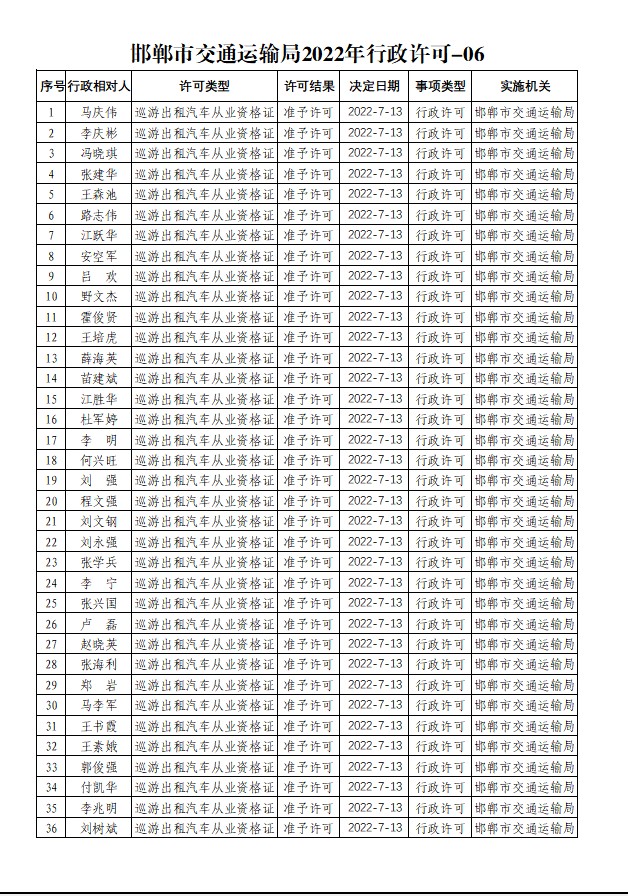 邯郸市交通运输局2022年行政许可-06

| 序号 | 行政相对人 | 许可类型 | 许可结果 | 决定日期 | 事项类型 | 实施机关 |
|---|---|---|---|---|---|---|
| 1 | 马庆伟 | 巡游出租汽车从业资格证 | 准予许可 | 2022-7-13 | 行政许可 | 邯郸市交通运输局 |
| 2 | 李庆彬 | 巡游出租汽车从业资格证 | 准予许可 | 2022-7-13 | 行政许可 | 邯郸市交通运输局 |
| 3 | 冯晓琪 | 巡游出租汽车从业资格证 | 准予许可 | 2022-7-13 | 行政许可 | 邯郸市交通运输局 |
| 4 | 张建华 | 巡游出租汽车从业资格证 | 准予许可 | 2022-7-13 | 行政许可 | 邯郸市交通运输局 |
| 5 | 王森池 | 巡游出租汽车从业资格证 | 准予许可 | 2022-7-13 | 行政许可 | 邯郸市交通运输局 |
| 6 | 路志伟 | 巡游出租汽车从业资格证 | 准予许可 | 2022-7-13 | 行政许可 | 邯郸市交通运输局 |
| 7 | 江跃华 | 巡游出租汽车从业资格证 | 准予许可 | 2022-7-13 | 行政许可 | 邯郸市交通运输局 |
| 8 | 安空军 | 巡游出租汽车从业资格证 | 准予许可 | 2022-7-13 | 行政许可 | 邯郸市交通运输局 |
| 9 | 吕　欢 | 巡游出租汽车从业资格证 | 准予许可 | 2022-7-13 | 行政许可 | 邯郸市交通运输局 |
| 10 | 野文杰 | 巡游出租汽车从业资格证 | 准予许可 | 2022-7-13 | 行政许可 | 邯郸市交通运输局 |
| 11 | 霍俊贤 | 巡游出租汽车从业资格证 | 准予许可 | 2022-7-13 | 行政许可 | 邯郸市交通运输局 |
| 12 | 王培虎 | 巡游出租汽车从业资格证 | 准予许可 | 2022-7-13 | 行政许可 | 邯郸市交通运输局 |
| 13 | 薛海英 | 巡游出租汽车从业资格证 | 准予许可 | 2022-7-13 | 行政许可 | 邯郸市交通运输局 |
| 14 | 苗建斌 | 巡游出租汽车从业资格证 | 准予许可 | 2022-7-13 | 行政许可 | 邯郸市交通运输局 |
| 15 | 江胜华 | 巡游出租汽车从业资格证 | 准予许可 | 2022-7-13 | 行政许可 | 邯郸市交通运输局 |
| 16 | 杜军婷 | 巡游出租汽车从业资格证 | 准予许可 | 2022-7-13 | 行政许可 | 邯郸市交通运输局 |
| 17 | 李　明 | 巡游出租汽车从业资格证 | 准予许可 | 2022-7-13 | 行政许可 | 邯郸市交通运输局 |
| 18 | 何兴旺 | 巡游出租汽车从业资格证 | 准予许可 | 2022-7-13 | 行政许可 | 邯郸市交通运输局 |
| 19 | 刘　强 | 巡游出租汽车从业资格证 | 准予许可 | 2022-7-13 | 行政许可 | 邯郸市交通运输局 |
| 20 | 程文强 | 巡游出租汽车从业资格证 | 准予许可 | 2022-7-13 | 行政许可 | 邯郸市交通运输局 |
| 21 | 刘文钢 | 巡游出租汽车从业资格证 | 准予许可 | 2022-7-13 | 行政许可 | 邯郸市交通运输局 |
| 22 | 刘永强 | 巡游出租汽车从业资格证 | 准予许可 | 2022-7-13 | 行政许可 | 邯郸市交通运输局 |
| 23 | 张学兵 | 巡游出租汽车从业资格证 | 准予许可 | 2022-7-13 | 行政许可 | 邯郸市交通运输局 |
| 24 | 李　宁 | 巡游出租汽车从业资格证 | 准予许可 | 2022-7-13 | 行政许可 | 邯郸市交通运输局 |
| 25 | 张兴国 | 巡游出租汽车从业资格证 | 准予许可 | 2022-7-13 | 行政许可 | 邯郸市交通运输局 |
| 26 | 卢　磊 | 巡游出租汽车从业资格证 | 准予许可 | 2022-7-13 | 行政许可 | 邯郸市交通运输局 |
| 27 | 赵晓英 | 巡游出租汽车从业资格证 | 准予许可 | 2022-7-13 | 行政许可 | 邯郸市交通运输局 |
| 28 | 张海利 | 巡游出租汽车从业资格证 | 准予许可 | 2022-7-13 | 行政许可 | 邯郸市交通运输局 |
| 29 | 郑　岩 | 巡游出租汽车从业资格证 | 准予许可 | 2022-7-13 | 行政许可 | 邯郸市交通运输局 |
| 30 | 马李军 | 巡游出租汽车从业资格证 | 准予许可 | 2022-7-13 | 行政许可 | 邯郸市交通运输局 |
| 31 | 王书霞 | 巡游出租汽车从业资格证 | 准予许可 | 2022-7-13 | 行政许可 | 邯郸市交通运输局 |
| 32 | 王素娥 | 巡游出租汽车从业资格证 | 准予许可 | 2022-7-13 | 行政许可 | 邯郸市交通运输局 |
| 33 | 郭俊强 | 巡游出租汽车从业资格证 | 准予许可 | 2022-7-13 | 行政许可 | 邯郸市交通运输局 |
| 34 | 付凯华 | 巡游出租汽车从业资格证 | 准予许可 | 2022-7-13 | 行政许可 | 邯郸市交通运输局 |
| 35 | 李兆明 | 巡游出租汽车从业资格证 | 准予许可 | 2022-7-13 | 行政许可 | 邯郸市交通运输局 |
| 36 | 刘树斌 | 巡游出租汽车从业资格证 | 准予许可 | 2022-7-13 | 行政许可 | 邯郸市交通运输局 |